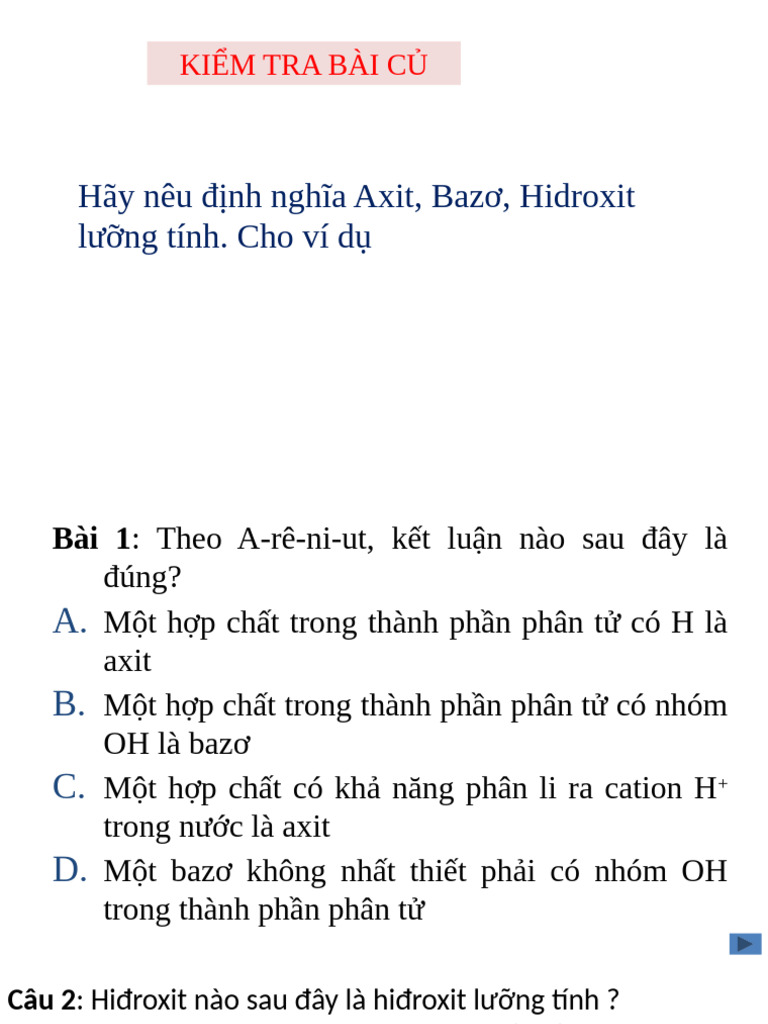 KIỂM TRA BÀI CỦ

Hãy nêu định nghĩa Axit, Bazơ, Hidroxit lưỡng tính. Cho ví dụ

Bài 1: Theo A-rê-ni-ut, kết luận nào sau đây là đúng?

A. Một hợp chất trong thành phần phân tử có H là axit

B. Một hợp chất trong thành phần phân tử có nhóm OH là bazơ

C. Một hợp chất có khả năng phân li ra cation $H^+$ trong nước là axit

D. Một bazơ không nhất thiết phải có nhóm OH trong thành phần phân tử

Câu 2: Hiđroxit nào sau đây là hiđroxit lưỡng tính ?